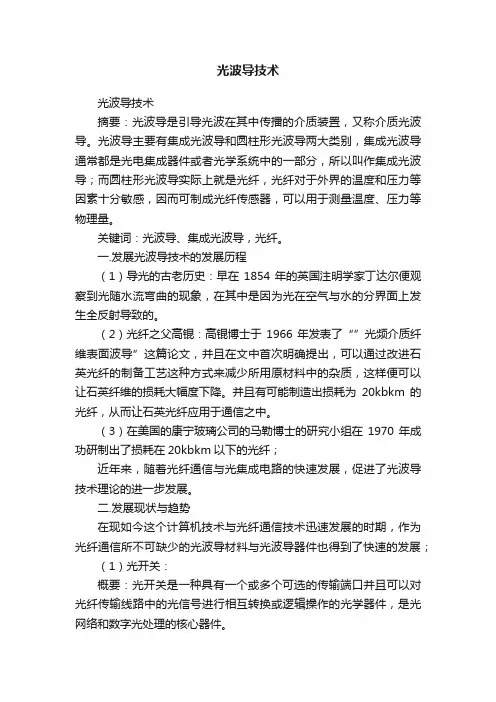 光波导技术

光波导技术

摘要：光波导是引导光波在其中传播的介质装置，又称介质光波导。光波导主要有集成光波导和圆柱形光波导两大类别，集成光波导通常都是光电集成器件或者光学系统中的一部分，所以叫作集成光波导；而圆柱形光波导实际上就是光纤，光纤对于外界的温度和压力等因素十分敏感，因而可制成光纤传感器，可以用于测量温度、压力等物理量。

关键词：光波导、集成光波导，光纤。

一.发展光波导技术的发展历程

（1）导光的古老历史：早在 1854 年的英国注明学家丁达尔便观察到光随水流弯曲的现象，在其中是因为光在空气与水的分界面上发生全反射导致的。

（2）光纤之父高锟：高锟博士于 1966 年发表了“”光频介质纤维表面波导”这篇论文，并且在文中首次明确提出，可以通过改进石英光纤的制备工艺这种方式来减少所用原材料中的杂质，这样便可以让石英纤维的损耗大幅度下降。并且有可能制造出损耗为 20kbkm 的光纤，从而让石英光纤应用于通信之中。

（3）在美国的康宁玻璃公司的马勒博士的研究小组在 1970 年成功研制出了损耗在 20kbkm 以下的光纤；

近年来，随着光纤通信与光集成电路的快速发展，促进了光波导技术理论的进一步发展。

二.发展现状与趋势

在现如今这个计算机技术与光纤通信技术迅速发展的时期，作为光纤通信所不可缺少的光波导材料与光波导器件也得到了快速的发展；

（1）光开关：

概要：光开关是一种具有一个或多个可选的传输端口并且可以对光纤传输线路中的光信号进行相互转换或逻辑操作的光学器件，是光网络和数字光处理的核心器件。